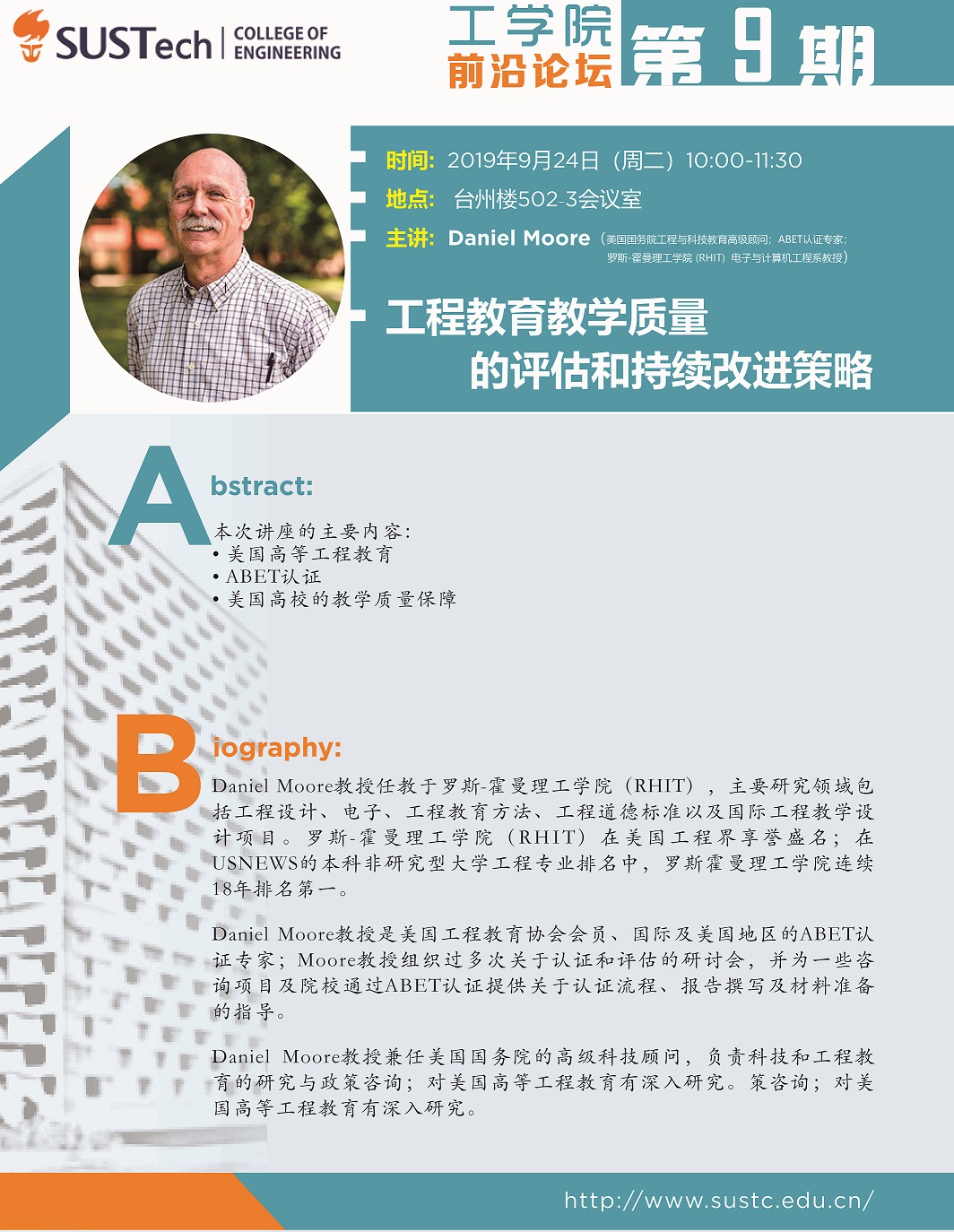 SUSTech | COLLEGE OF ENGINEERING

工学院
前沿论坛
第 9 期

时间: 2019年9月24日（周二）10:00-11:30
地点: 台州楼502-3会议室
主讲: Daniel Moore（美国国务院工程与科技教育高级顾问；ABET认证专家；罗斯-霍曼理工学院 (RHIT) 电子与计算机工程系教授）

工程教育教学质量
的评估和持续改进策略

Abstract:
本次讲座的主要内容：
• 美国高等工程教育
• ABET认证
• 美国高校的教学质量保障

Biography:
Daniel Moore教授任教于罗斯-霍曼理工学院（RHIT），主要研究领域包括工程设计、电子、工程教育方法、工程道德标准以及国际工程教学设计项目。罗斯-霍曼理工学院（RHIT）在美国工程界享誉盛名；在USNEWS的本科非研究型大学工程专业排名中，罗斯霍曼理工学院连续18年排名第一。

Daniel Moore教授是美国工程教育协会会员、国际及美国地区的ABET认证专家；Moore教授组织过多次关于认证和评估的研讨会，并为一些咨询项目及院校通过ABET认证提供关于认证流程、报告撰写及材料准备的指导。

Daniel Moore教授兼任美国国务院的高级科技顾问，负责科技和工程教育的研究与政策咨询；对美国高等工程教育有深入研究。策咨询；对美国高等工程教育有深入研究。

http://www.sustc.edu.cn/